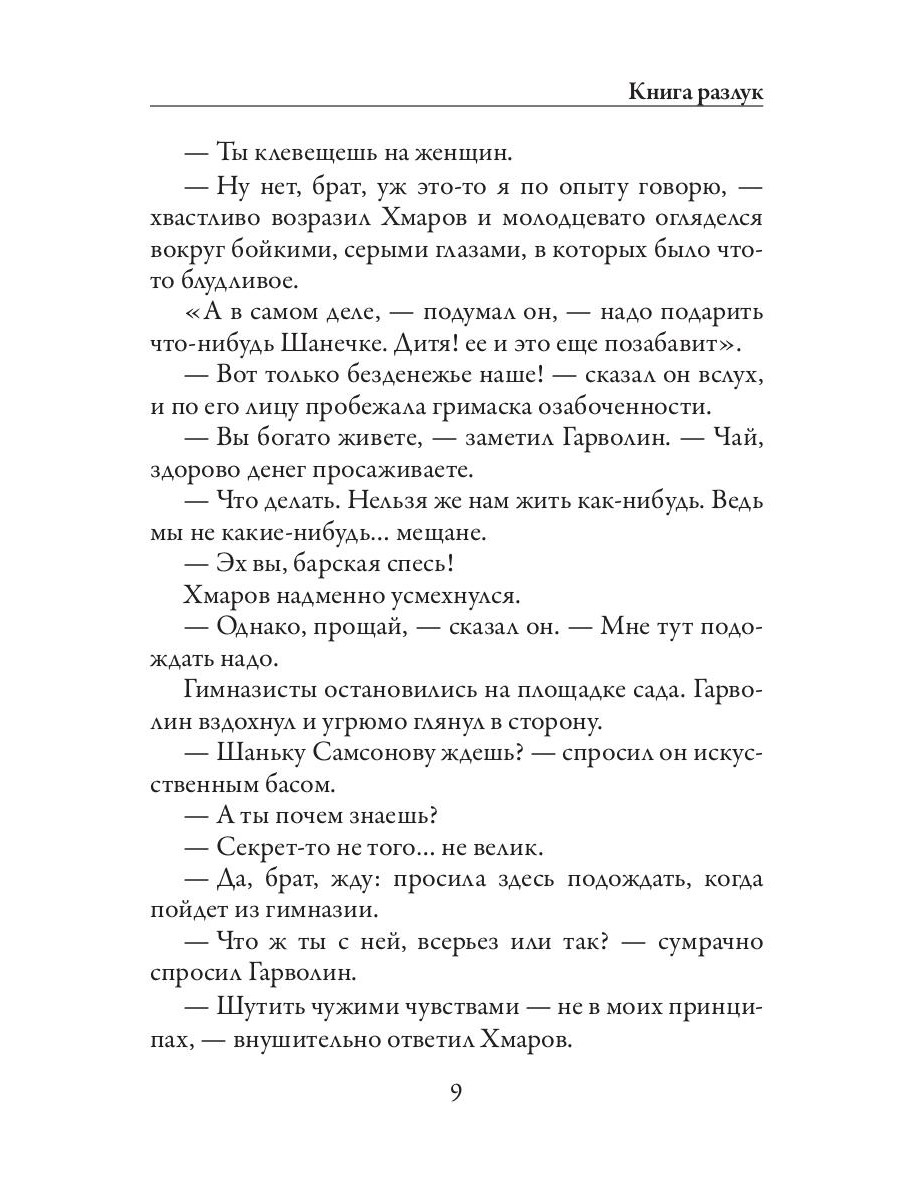 Книга разлук

— Ты клевещешь на женщин.

— Ну нет, брат, уж это-то я по опыту говорю, — хвастливо возразил Хмаров и молодцевато огляделся вокруг бойкими, серыми глазами, в которых было что-то блудливое.

«А в самом деле, — подумал он, — надо подарить что-нибудь Шанечке. Дитя! ее и это еще позабавит».

— Вот только безденежье наше! — сказал он вслух, и по его лицу пробежала гримаска озабоченности.

— Вы богато живете, — заметил Гарволин. — Чай, здорово денег просаживаете.

— Что делать. Нельзя же нам жить как-нибудь. Ведь мы не какие-нибудь... мещане.

— Эх вы, барская спесь!

Хмаров надменно усмехнулся.

— Однако, прощай, — сказал он. — Мне тут подождать надо.

Гимназисты остановились на площадке сада. Гарволин вздохнул и угрюмо глянул в сторону.

— Шаньку Самсонову ждешь? — спросил он искусственным басом.

— А ты почем знаешь?

— Секрет-то не того... не велик.

— Да, брат, жду: просила здесь подождать, когда пойдет из гимназии.

— Что ж ты с ней, всерьез или так? — сумрачно спросил Гарволин.

— Шутить чужими чувствами — не в моих принципах, — внушительно ответил Хмаров.

9